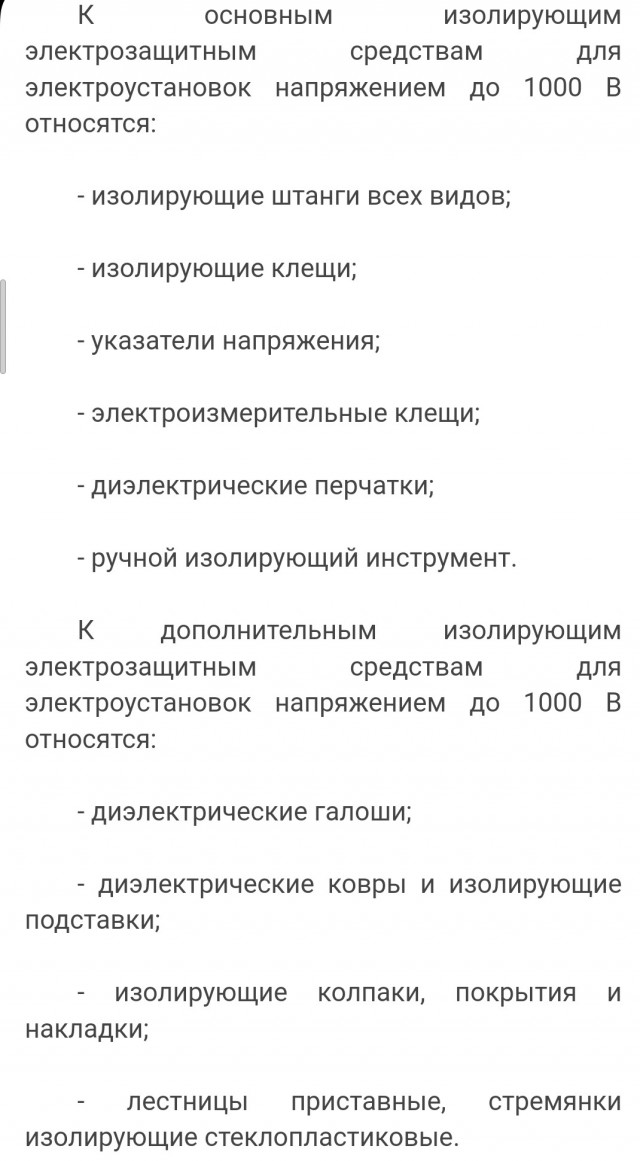 К основным изолирующим электрозащитным средствам для электроустановок напряжением до 1000 В относятся:

- изолирующие штанги всех видов;

- изолирующие клещи;

- указатели напряжения;

- электроизмерительные клещи;

- диэлектрические перчатки;

- ручной изолирующий инструмент.

К дополнительным изолирующим электрозащитным средствам для электроустановок напряжением до 1000 В относятся:

- диэлектрические галоши;

- диэлектрические ковры и изолирующие подставки;

- изолирующие колпаки, покрытия и накладки;

- лестницы приставные, стремянки изолирующие стеклопластиковые.